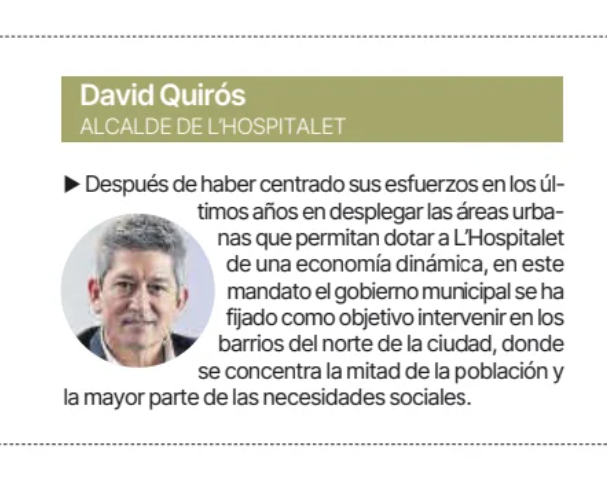 David Quirós
ALCALDE DE L'HOSPITALET

▶ Después de haber centrado sus esfuerzos en los últimos años en desplegar las áreas urbanas que permitan dotar a L'Hospitalet de una economía dinámica, en este mandato el gobierno municipal se ha fijado como objetivo intervenir en los barrios del norte de la ciudad, donde se concentra la mitad de la población y la mayor parte de las necesidades sociales.